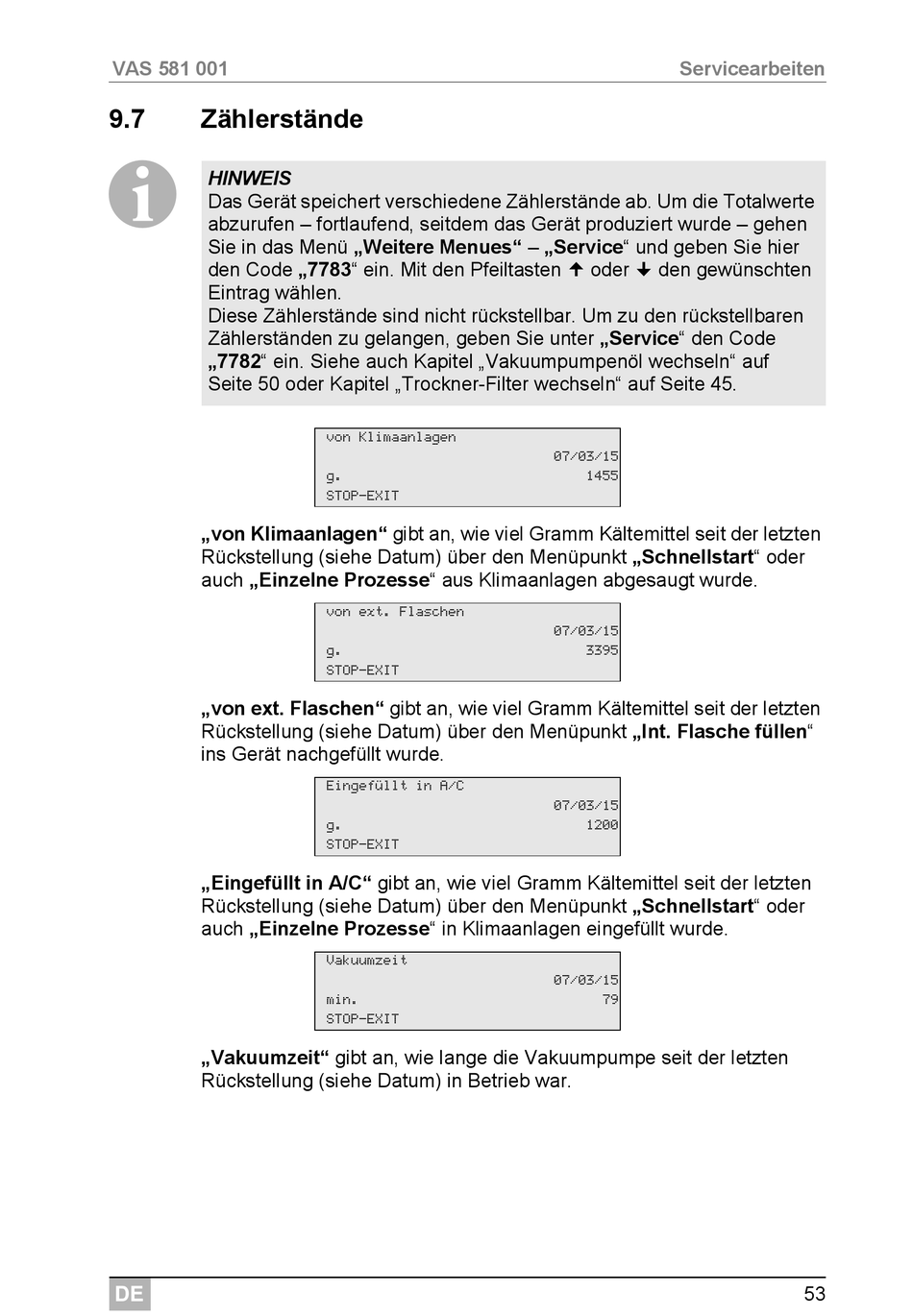 VAS 581 001 Servicearbeiten

9.7 Zählerstände

HINWEIS
Das Gerät speichert verschiedene Zählerstände ab. Um die Totalwerte abzurufen – fortlaufend, seitdem das Gerät produziert wurde – gehen Sie in das Menü „Weitere Menues“ – „Service“ und geben Sie hier den Code „7783“ ein. Mit den Pfeiltasten ↑ oder ↓ den gewünschten Eintrag wählen.
Diese Zählerstände sind nicht rückstellbar. Um zu den rückstellbaren Zählerständen zu gelangen, geben Sie unter „Service“ den Code „7782“ ein. Siehe auch Kapitel „Vakuumpumpenöl wechseln“ auf Seite 50 oder Kapitel „Trockner-Filter wechseln“ auf Seite 45.

von Klimaanlagen
07/03/15
g. 1455
STOP-EXIT

„von Klimaanlagen“ gibt an, wie viel Gramm Kältemittel seit der letzten Rückstellung (siehe Datum) über den Menüpunkt „Schnellstart“ oder auch „Einzelne Prozesse“ aus Klimaanlagen abgesaugt wurde.

von ext. Flaschen
07/03/15
g. 3395
STOP-EXIT

„von ext. Flaschen“ gibt an, wie viel Gramm Kältemittel seit der letzten Rückstellung (siehe Datum) über den Menüpunkt „Int. Flasche füllen“ ins Gerät nachgefüllt wurde.

Eingefüllt in A/C
07/03/15
g. 1200
STOP-EXIT

„Eingefüllt in A/C“ gibt an, wie viel Gramm Kältemittel seit der letzten Rückstellung (siehe Datum) über den Menüpunkt „Schnellstart“ oder auch „Einzelne Prozesse“ in Klimaanlagen eingefüllt wurde.

Vakuumzeit
07/03/15
min. 79
STOP-EXIT

„Vakuumzeit“ gibt an, wie lange die Vakuumpumpe seit der letzten Rückstellung (siehe Datum) in Betrieb war.

DE 53